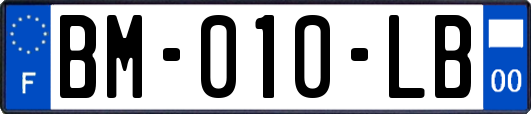 F
BM-010-LB
00